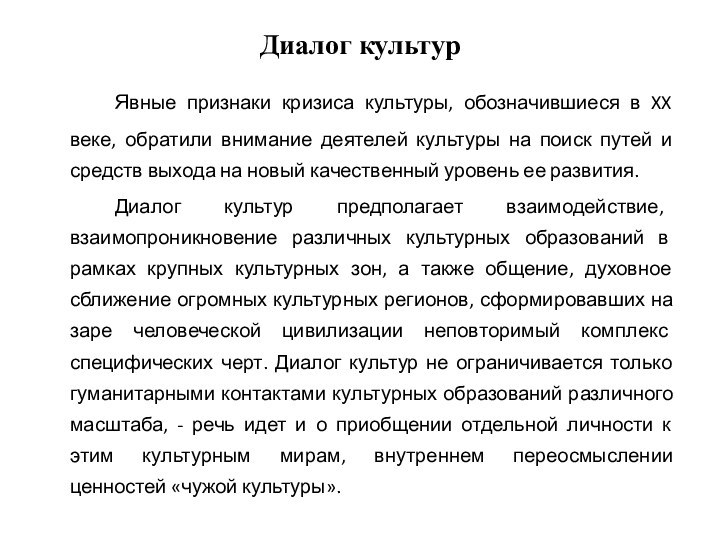 Диалог культур

Явные признаки кризиса культуры, обозначившиеся в XX веке, обратили внимание деятелей культуры на поиск путей и средств выхода на новый качественный уровень ее развития.

Диалог культур предполагает взаимодействие, взаимопроникновение различных культурных образований в рамках крупных культурных зон, а также общение, духовное сближение огромных культурных регионов, сформировавших на заре человеческой цивилизации неповторимый комплекс специфических черт. Диалог культур не ограничивается только гуманитарными контактами культурных образований различного масштаба, - речь идет и о приобщении отдельной личности к этим культурным мирам, внутреннем переосмыслении ценностей «чужой культуры».